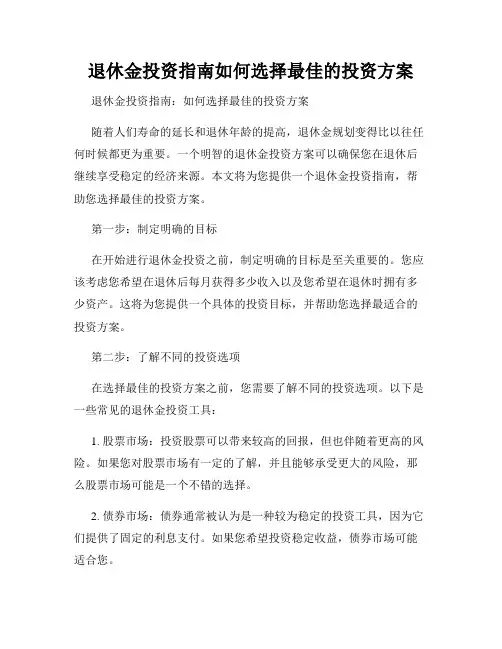 退休金投资指南如何选择最佳的投资方案

退休金投资指南：如何选择最佳的投资方案

随着人们寿命的延长和退休年龄的提高，退休金规划变得比以往任何时候都更为重要。一个明智的退休金投资方案可以确保您在退休后继续享受稳定的经济来源。本文将为您提供一个退休金投资指南，帮助您选择最佳的投资方案。

第一步：制定明确的目标

在开始进行退休金投资之前，制定明确的目标是至关重要的。您应该考虑您希望在退休后每月获得多少收入以及您希望在退休时拥有多少资产。这将为您提供一个具体的投资目标，并帮助您选择最适合的投资方案。

第二步：了解不同的投资选项

在选择最佳的投资方案之前，您需要了解不同的投资选项。以下是一些常见的退休金投资工具：

1. 股票市场：投资股票可以带来较高的回报，但也伴随着更高的风险。如果您对股票市场有一定的了解，并且能够承受更大的风险，那么股票市场可能是一个不错的选择。

2. 债券市场：债券通常被认为是一种较为稳定的投资工具，因为它们提供了固定的利息支付。如果您希望投资稳定收益，债券市场可能适合您。